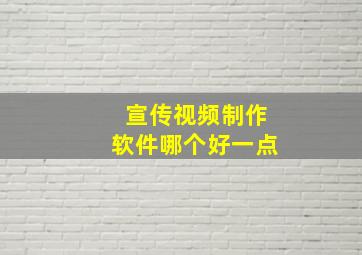 宣传视频制作
软件哪个好一点